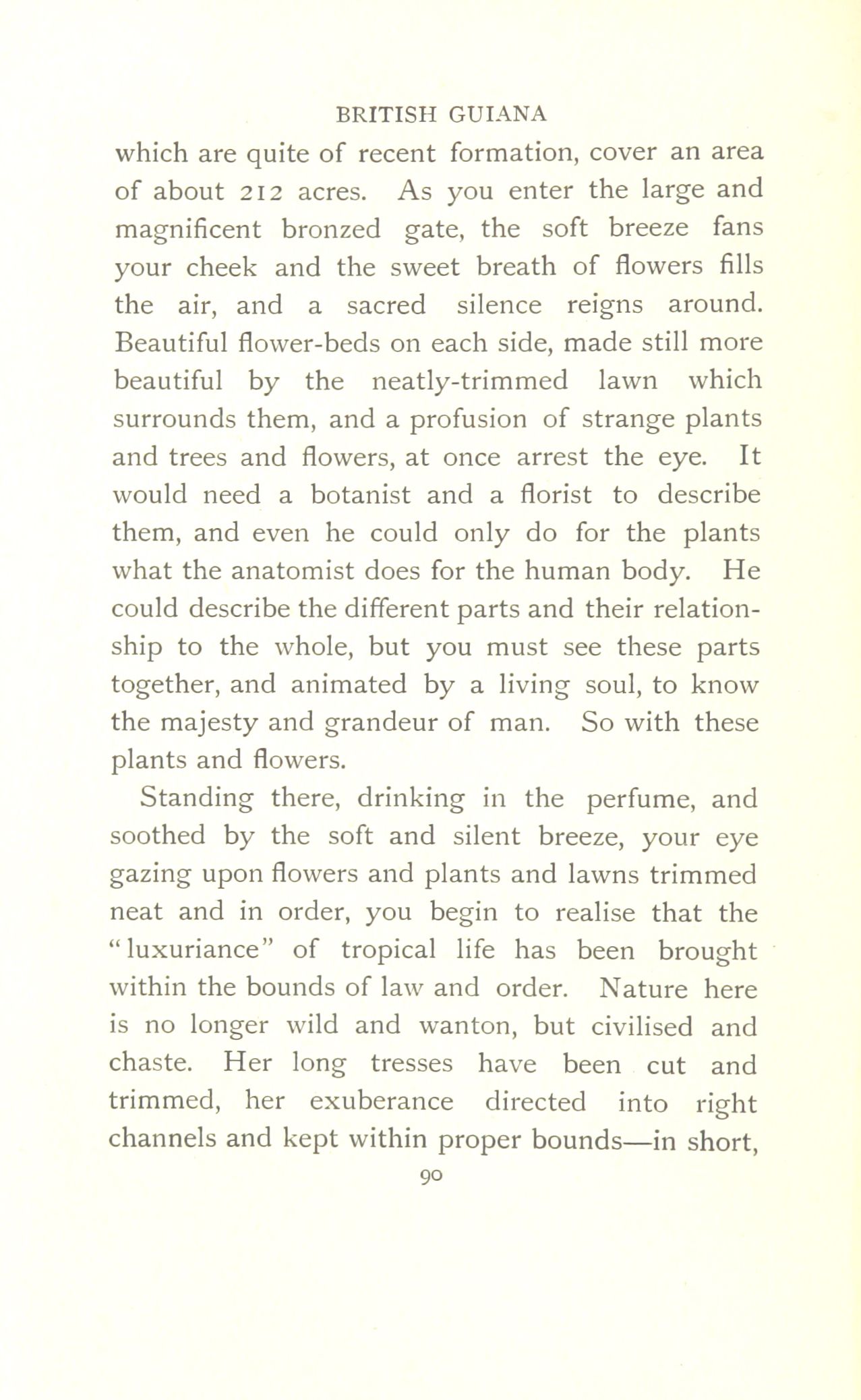 BRITISH GUIANA

which are quite of recent formation, cover an area of about 212 acres. As you enter the large and magnificent bronzed gate, the soft breeze fans your cheek and the sweet breath of flowers fills the air, and a sacred silence reigns around. Beautiful flower-beds on each side, made still more beautiful by the neatly-trimmed lawn which surrounds them, and a profusion of strange plants and trees and flowers, at once arrest the eye. It would need a botanist and a florist to describe them, and even he could only do for the plants what the anatomist does for the human body. He could describe the different parts and their relationship to the whole, but you must see these parts together, and animated by a living soul, to know the majesty and grandeur of man. So with these plants and flowers.

Standing there, drinking in the perfume, and soothed by the soft and silent breeze, your eye gazing upon flowers and plants and lawns trimmed neat and in order, you begin to realise that the "luxuriance" of tropical life has been brought within the bounds of law and order. Nature here is no longer wild and wanton, but civilised and chaste. Her long tresses have been cut and trimmed, her exuberance directed into right channels and kept within proper bounds—in short,

90